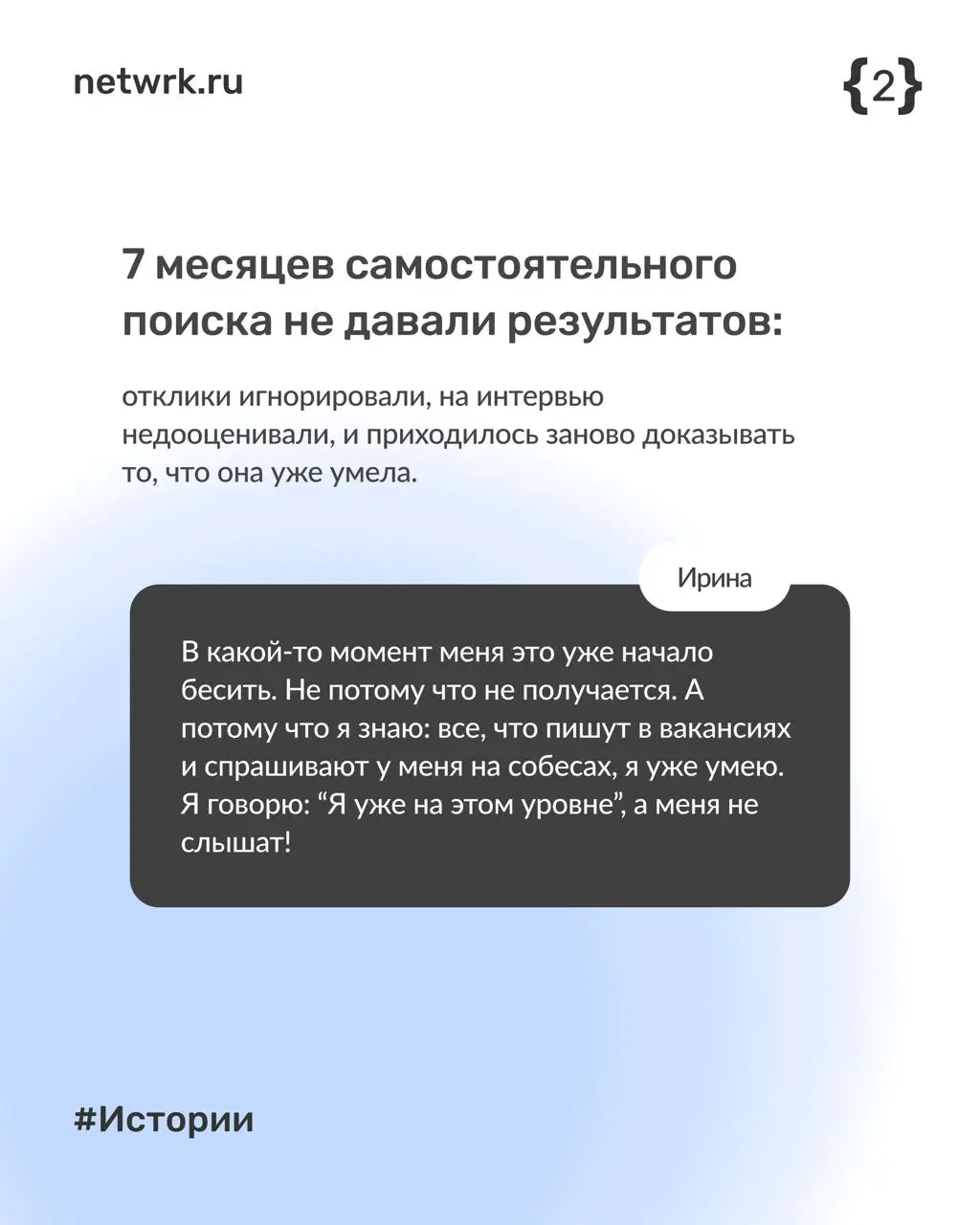 netwrk.ru

{2}

7 месяцев самостоятельного поиска не давали результатов:

отклики игнорировали, на интервью недооценивали, и приходилось заново доказывать то, что она уже умела.

Ирина

В какой-то момент меня это уже начало бесить. Не потому что не получается. А потому что я знаю: все, что пишут в вакансиях и спрашивают у меня на собесах, я уже умею. Я говорю: “Я уже на этом уровне”, а меня не слышат!

#Истории